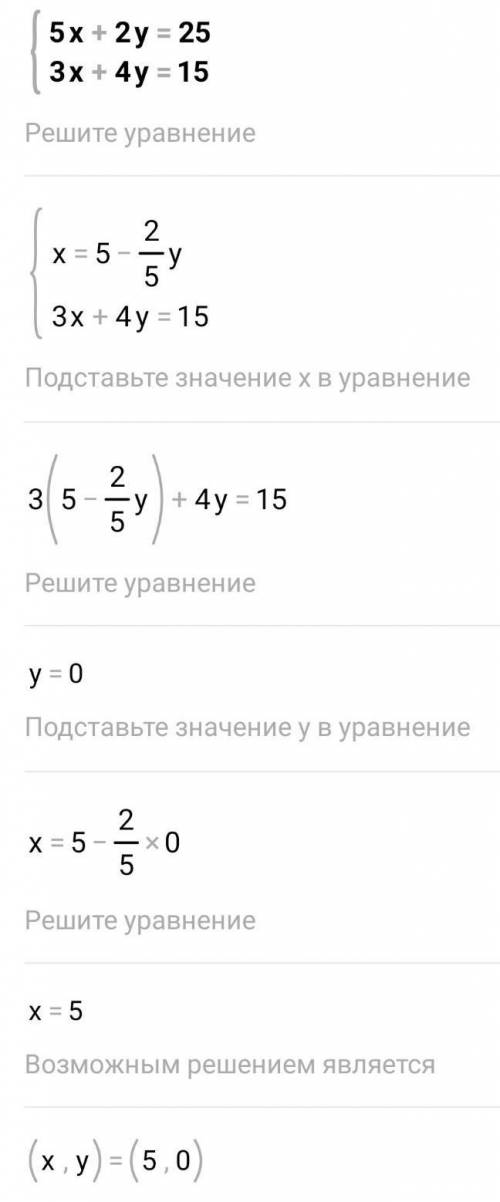 $\begin{cases} 5x + 2y = 25 \\ 3x + 4y = 15 \end{cases}$

Решите уравнение

$\begin{cases} x = 5 - \frac{2}{5}y \\ 3x + 4y = 15 \end{cases}$

Подставьте значение x в уравнение

$3\left(5 - \frac{2}{5}y\right) + 4y = 15$

Решите уравнение

$y = 0$

Подставьте значение y в уравнение

$x = 5 - \frac{2}{5} \times 0$

Решите уравнение

$x = 5$

Возможным решением является

$(x, y) = (5, 0)$